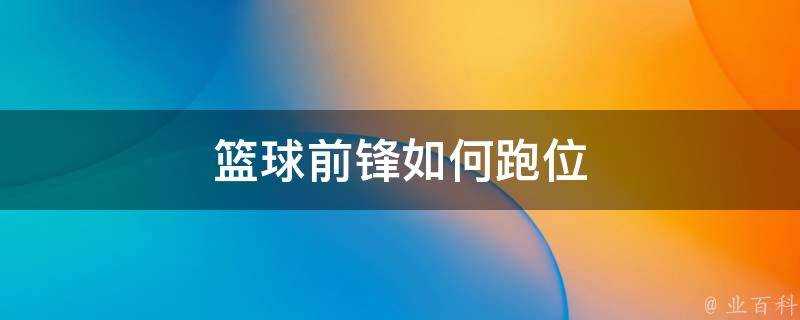 篮球前锋如何跑位

@ 业百科